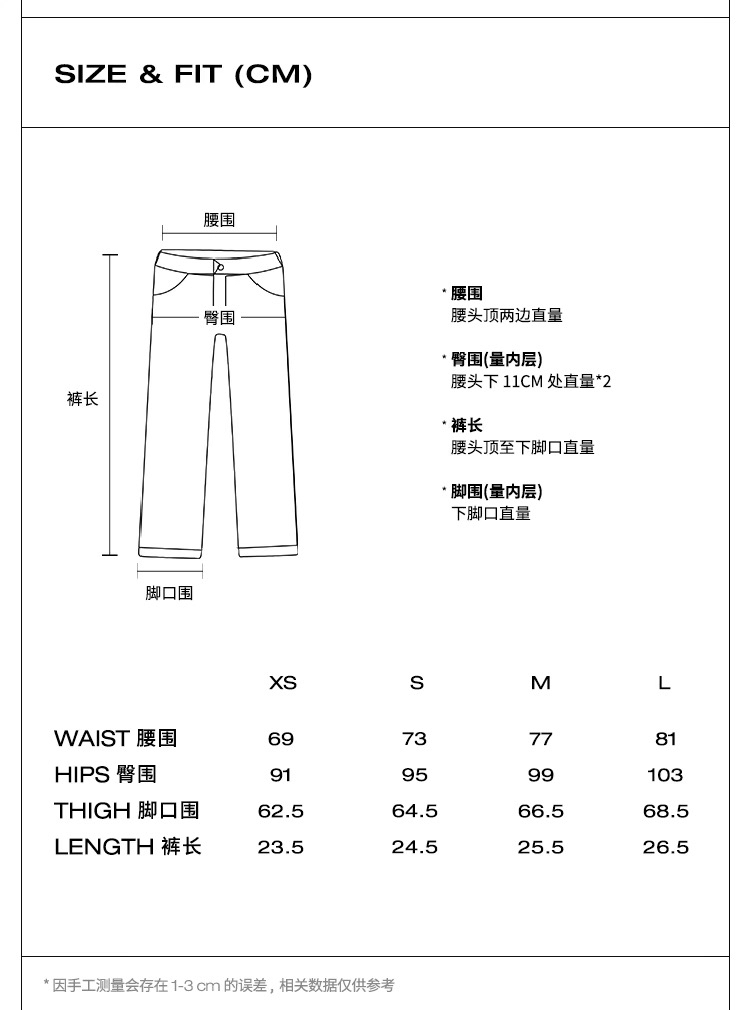 SIZE & FIT (CM)

腰围

臀围

裤长

脚口围

* 腰围
腰头顶两边直量

* 臀围(量内层)
腰头下 11CM 处直量*2

* 裤长
腰头顶至下脚口直量

* 脚围(量内层)
下脚口直量

| | XS | S | M | L |
|---|---|---|---|---|
| WAIST 腰围 | 69 | 73 | 77 | 81 |
| HIPS 臀围 | 91 | 95 | 99 | 103 |
| THIGH 脚口围 | 62.5 | 64.5 | 66.5 | 68.5 |
| LENGTH 裤长 | 23.5 | 24.5 | 25.5 | 26.5 |

* 因手工测量会存在 1-3 cm 的误差，相关数据仅供参考